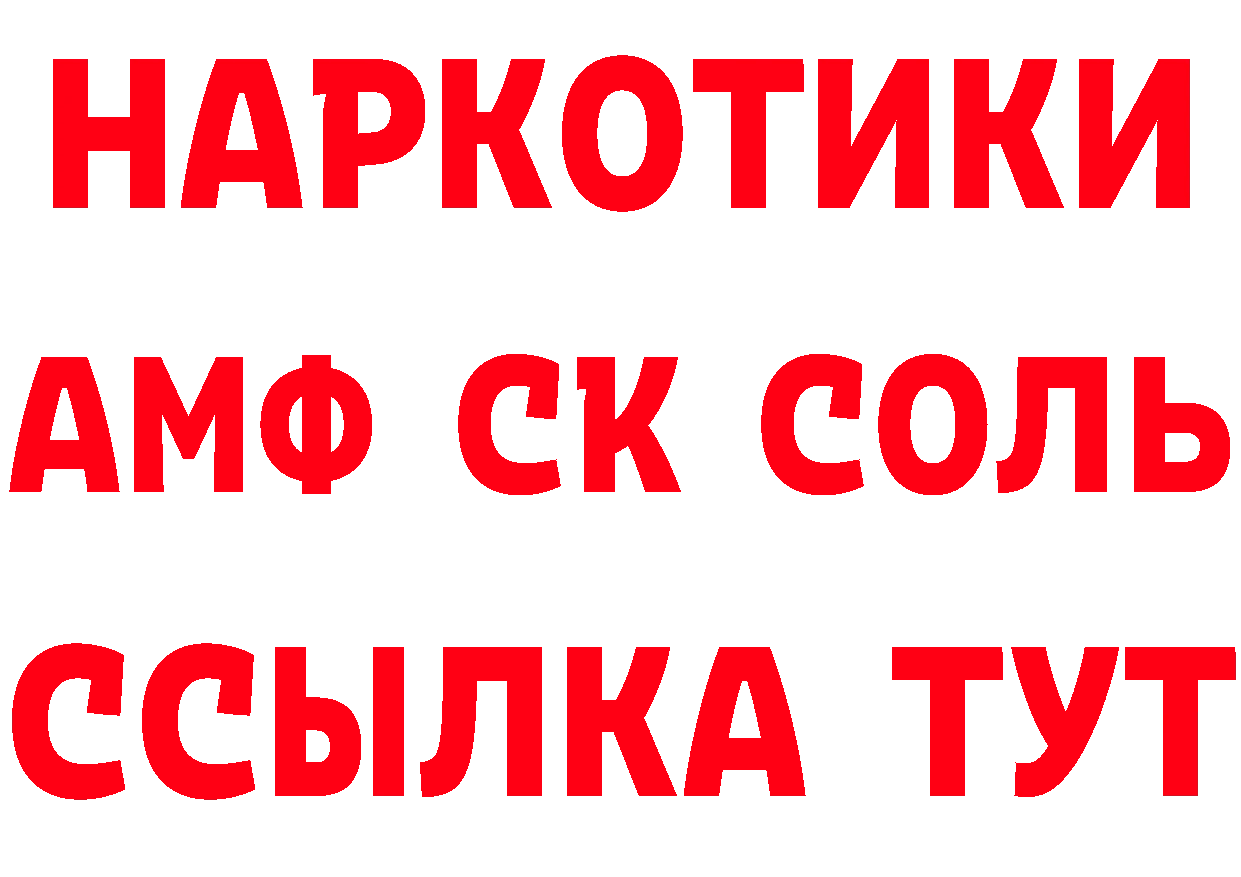 НАРКОТИКИ

АМФ СК СОЛЬ

ССЫЛКА ТУТ